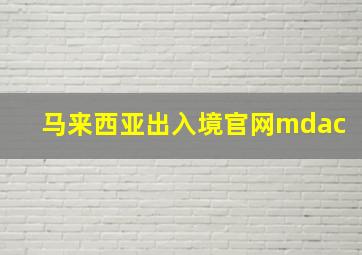 马来西亚出入境官网mdac